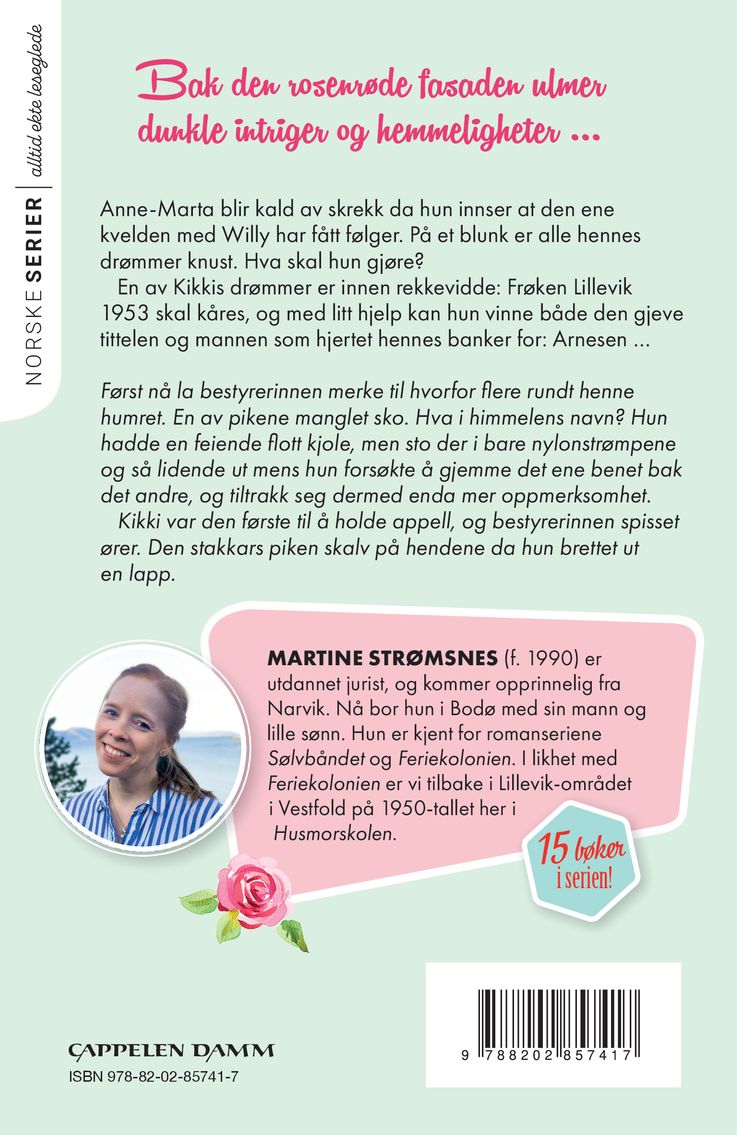 NORSKE SERIER | alltid ekte leseglede

Bak den rosenrøde fasaden ulmer dunkle intriger og hemmeligheter ...

Anne-Marta blir kald av skrekk da hun innser at den ene kvelden med Willy har fått følger. På et blunk er alle hennes drømmer knust. Hva skal hun gjøre?

En av Kikkis drømmer er innen rekkevidde: Frøken Lillevik 1953 skal kåres, og med litt hjelp kan hun vinne både den gjeve tittelen og mannen som hjertet hennes banker for: Arnesen ...

Først nå la bestyrerinnen merke til hvorfor flere rundt henne humret. En av pikene manglet sko. Hva i himmelens navn? Hun hadde en feiende flott kjole, men sto der i bare nylonstrømpene og så lidende ut mens hun forsøkte å gjemme det ene benet bak det andre, og tiltrakk seg dermed enda mer oppmerksomhet.

Kikki var den første til å holde appell, og bestyrerinnen spisset ører. Den stakkars piken skalv på hendene da hun brettet ut en lapp.

MARTINE STRØMSNES (f. 1990) er utdannet jurist, og kommer opprinnelig fra Narvik. Nå bor hun i Bodø med sin mann og lille sønn. Hun er kjent for romanseriene Sølvbåndet og Feriekolonien. I likhet med Feriekolonien er vi tilbake i Lillevik-området i Vestfold på 1950-tallet her i Husmorskolen.

15 bøker i serien!

CAPPELEN DAMM
ISBN 978-82-02-85741-7

9 788202 857417